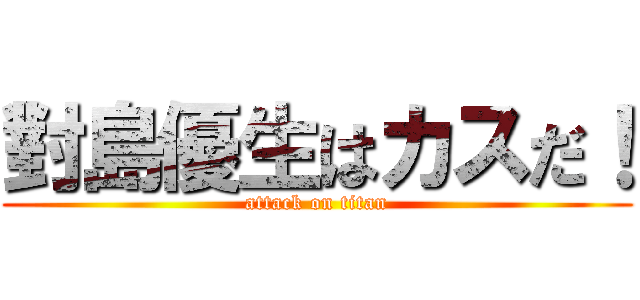 對島優生はカスだ！
attack on titan